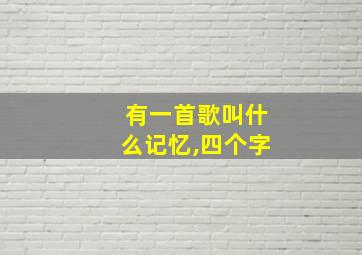 有一首歌叫什么记忆,四个字